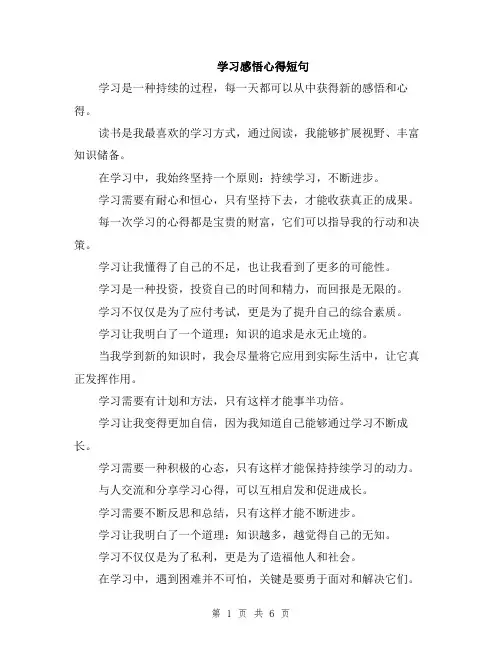 学习感悟心得短句

学习是一种持续的过程，每一天都可以从中获得新的感悟和心得。

读书是我最喜欢的学习方式，通过阅读，我能够扩展视野、丰富知识储备。

在学习中，我始终坚持一个原则：持续学习，不断进步。

学习需要有耐心和恒心，只有坚持下去，才能收获真正的成果。

每一次学习的心得都是宝贵的财富，它们可以指导我的行动和决策。

学习让我懂得了自己的不足，也让我看到了更多的可能性。

学习是一种投资，投资自己的时间和精力，而回报是无限的。

学习不仅仅是为了应付考试，更是为了提升自己的综合素质。

学习让我明白了一个道理：知识的追求是永无止境的。

当我学到新的知识时，我会尽量将它应用到实际生活中，让它真正发挥作用。

学习需要有计划和方法，只有这样才能事半功倍。

学习让我变得更加自信，因为我知道自己能够通过学习不断成长。

学习需要一种积极的心态，只有这样才能保持持续学习的动力。

与人交流和分享学习心得，可以互相启发和促进成长。

学习需要不断反思和总结，只有这样才能不断进步。

学习让我明白了一个道理：知识越多，越觉得自己的无知。

学习不仅仅是为了私利，更是为了造福他人和社会。

在学习中，遇到困难并不可怕，关键是要勇于面对和解决它们。

第 1 页 共 6 页